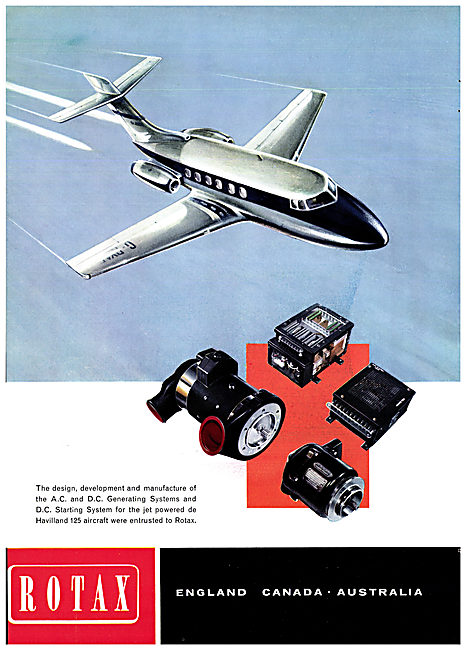 The design, development and manufacture of the A.C. and D.C. Generating Systems and D.C. Starting System for the jet powered de Havilland 125 aircraft were entrusted to Rotax.

ROTAX

ENGLAND CANADA · AUSTRALIA